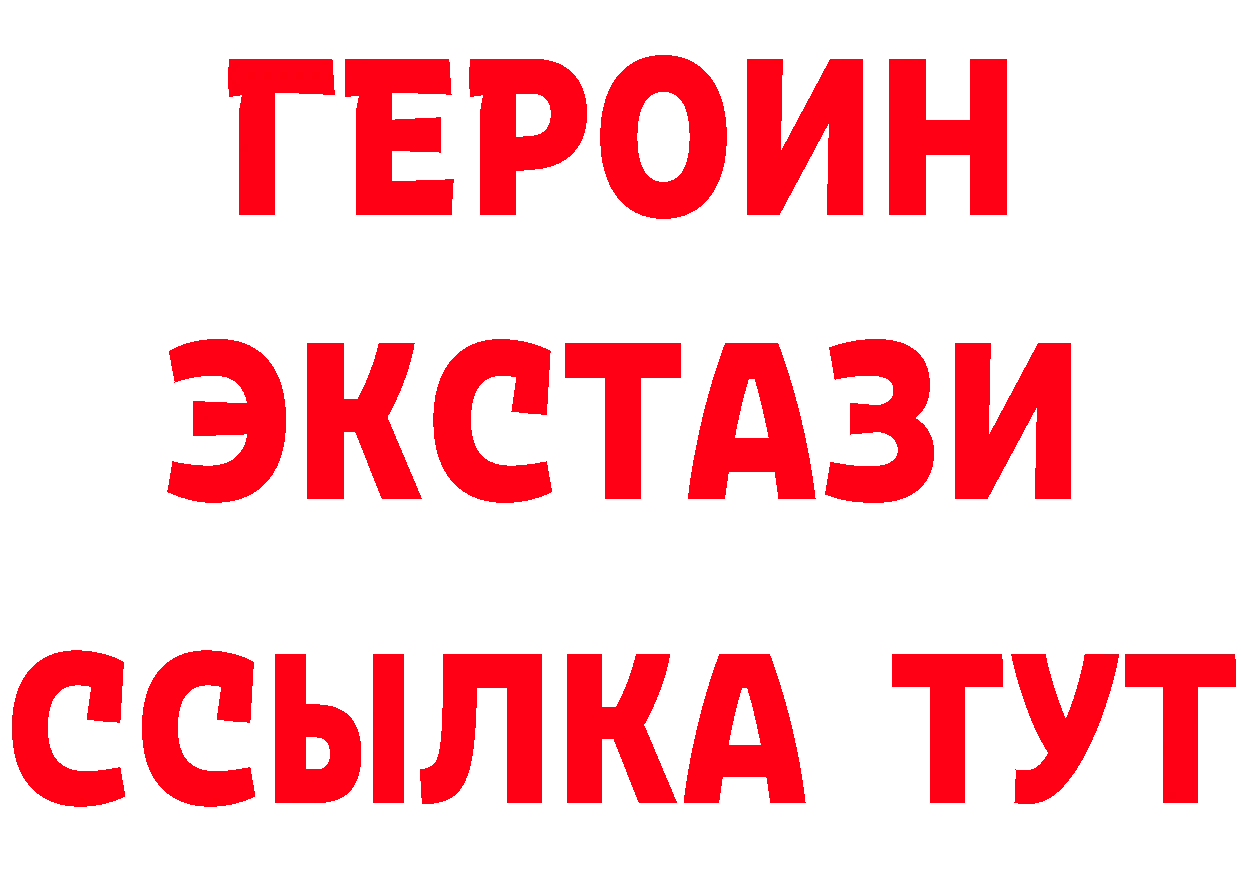 ГЕРОИН
ЭКСТАЗИ
ССЫЛКА ТУТ